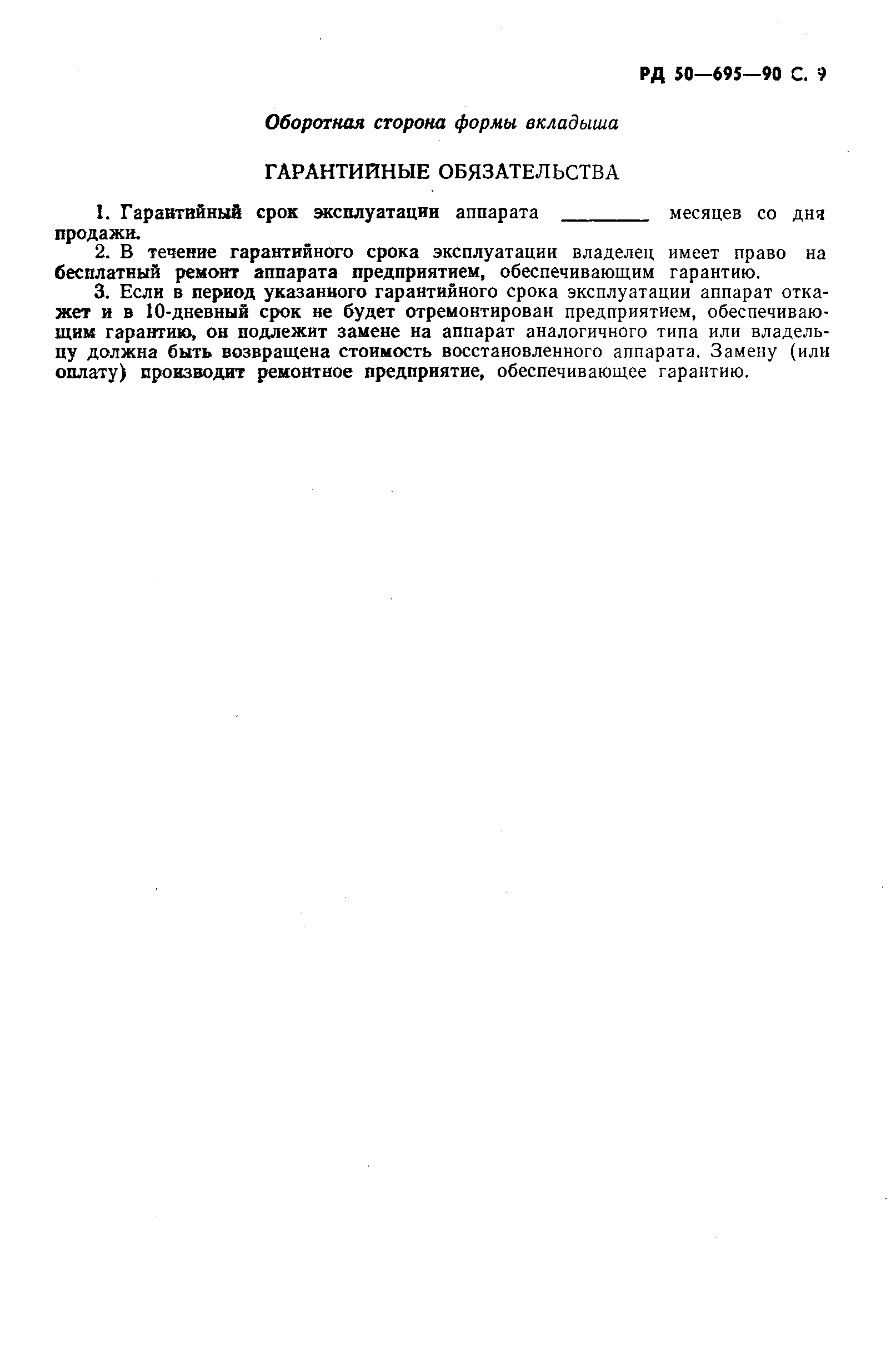 РД 50—695—90 С. 9

Оборотная сторона формы вкладыша

ГАРАНТИЙНЫЕ ОБЯЗАТЕЛЬСТВА

1. Гарантийный срок эксплуатации аппарата ________ месяцев со дня продажи.

2. В течение гарантийного срока эксплуатации владелец имеет право на бесплатный ремонт аппарата предприятием, обеспечивающим гарантию.

3. Если в период указанного гарантийного срока эксплуатации аппарат откажет и в 10-дневный срок не будет отремонтирован предприятием, обеспечивающим гарантию, он подлежит замене на аппарат аналогичного типа или владельцу должна быть возвращена стоимость восстановленного аппарата. Замену (или оплату) производит ремонтное предприятие, обеспечивающее гарантию.